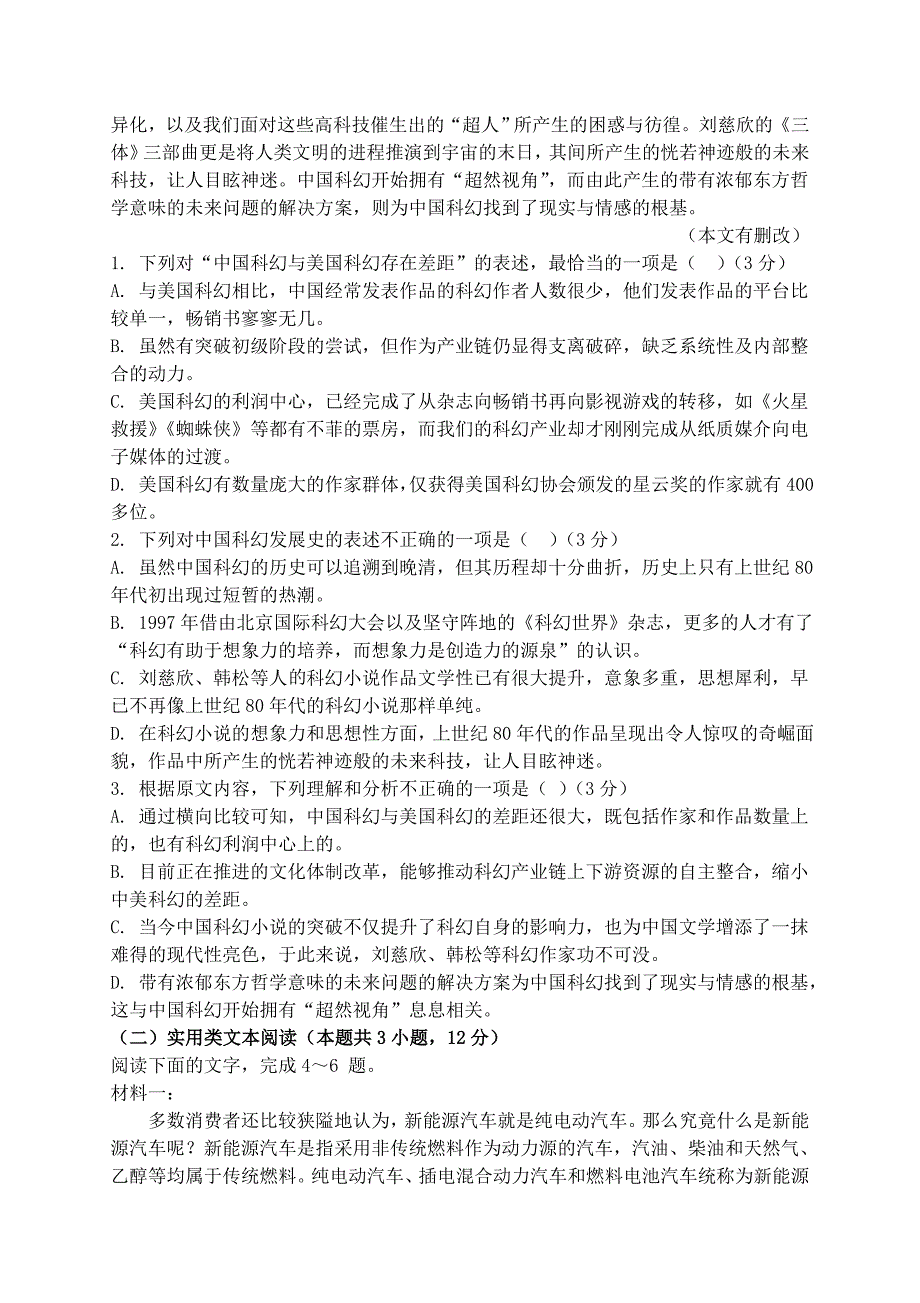 异化，以及我们面对这些高科技催生出的“超人”所产生的困惑与彷徨。刘慈欣的《三体》三部曲更是将人类文明的进程推演到宇宙的末日，其间所产生的恍若神迹般的未来科技，让人目眩神迷。中国科幻开始拥有“超然视角”，而由此产生的带有浓郁东方哲学意味的未来问题的解决方案，则为中国科幻找到了现实与情感的根基。

（本文有删改）

1. 下列对“中国科幻与美国科幻存在差距”的表述，最恰当的一项是（　）（3 分）

A. 与美国科幻相比，中国经常发表作品的科幻作者人数很少，他们发表作品的平台比较单一，畅销书寥寥无几。

B. 虽然有突破初级阶段的尝试，但作为产业链仍显得支离破碎，缺乏系统性及内部整合的动力。

C. 美国科幻的利润中心，已经完成了从杂志向畅销书再向影视游戏的转移，如《火星救援》《蜘蛛侠》等都有不菲的票房，而我们的科幻产业却才刚刚完成从纸质媒介向电子媒体的过渡。

D. 美国科幻有数量庞大的作家群体，仅获得美国科幻协会颁发的星云奖的作家就有 400 多位。

2. 下列对中国科幻发展史的表述不正确的一项是（　）（3 分）

A. 虽然中国科幻的历史可以追溯到晚清，但其历程却十分曲折，历史上只有上世纪 80 年代初出现过短暂的热潮。

B. 1997 年借由北京国际科幻大会以及坚守阵地的《科幻世界》杂志，更多的人才有了“科幻有助于想象力的培养，而想象力是创造力的源泉”的认识。

C. 刘慈欣、韩松等人的科幻小说作品文学性已有很大提升，意象多重，思想犀利，早已不再像上世纪 80 年代的科幻小说那样单纯。

D. 在科幻小说的想象力和思想性方面，上世纪 80 年代的作品呈现出令人惊叹的奇崛面貌，作品中所产生的恍若神迹般的未来科技，让人目眩神迷。

3. 根据原文内容，下列理解和分析不正确的一项是（　）（3 分）

A. 通过横向比较可知，中国科幻与美国科幻的差距还很大，既包括作家和作品数量上的，也有科幻利润中心上的。

B. 目前正在推进的文化体制改革，能够推动科幻产业链上下游资源的自主整合，缩小中美科幻的差距。

C. 当今中国科幻小说的突破不仅提升了科幻自身的影响力，也为中国文学增添了一抹难得的现代性亮色，于此来说，刘慈欣、韩松等科幻作家功不可没。

D. 带有浓郁东方哲学意味的未来问题的解决方案为中国科幻找到了现实与情感的根基，这与中国科幻开始拥有“超然视角”息息相关。

（二）实用类文本阅读（本题共 3 小题，12 分）

阅读下面的文字，完成 4～6 题。

材料一：

多数消费者还比较狭隘地认为，新能源汽车就是纯电动汽车。那么究竟什么是新能源汽车呢？新能源汽车是指采用非传统燃料作为动力源的汽车，汽油、柴油和天然气、乙醇等均属于传统燃料。纯电动汽车、插电混合动力汽车和燃料电池汽车统称为新能源